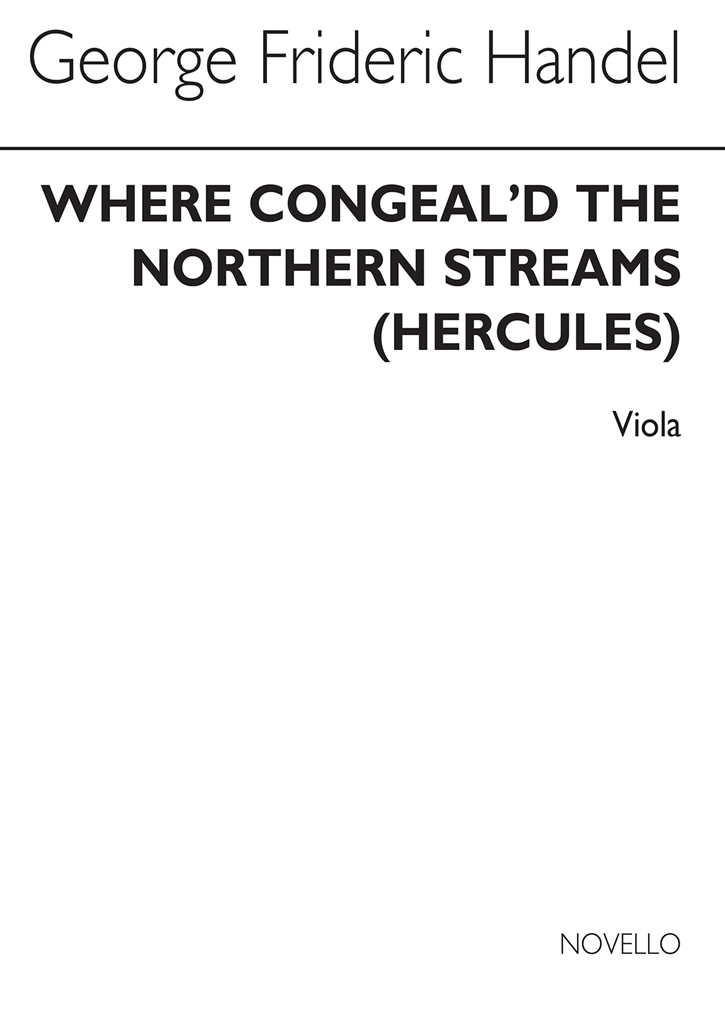 George Frideric Handel

WHERE CONGEAL'D THE NORTHERN STREAMS (HERCULES)

Viola

NOVELLO